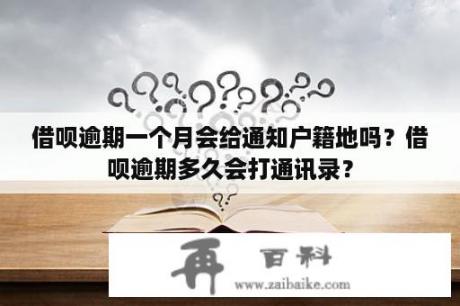 借呗逾期一个月会给通知户籍地吗？借呗逾期多久会打通讯录？

再 百科
www.zaibaike.com